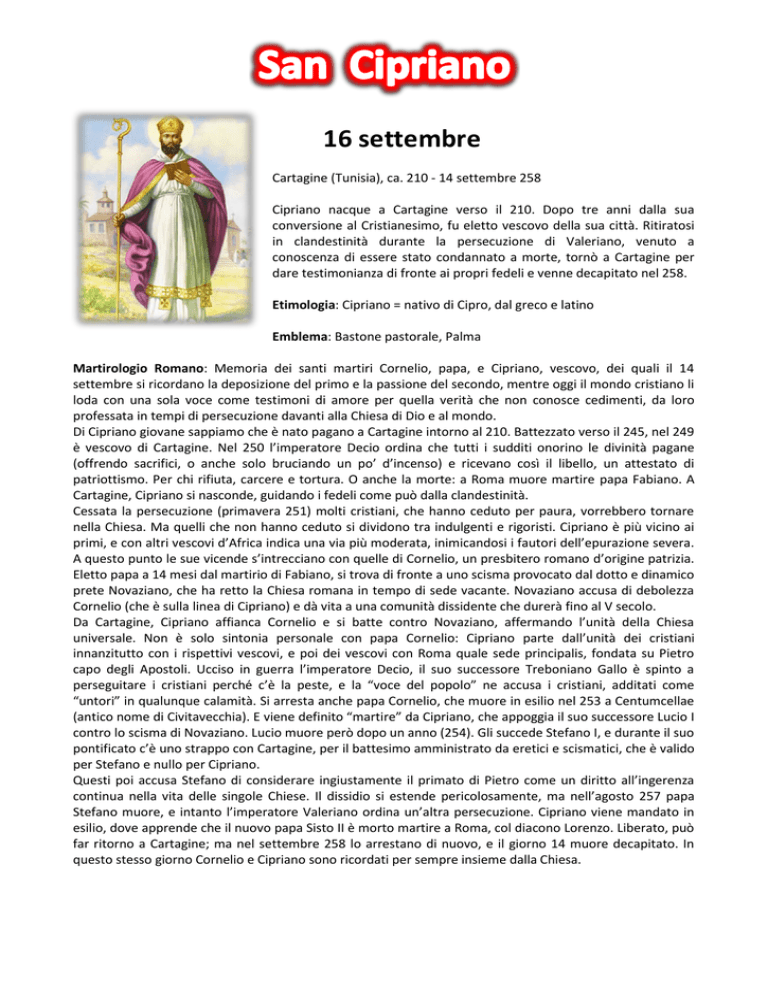 San Cipriano

16 settembre

Cartagine (Tunisia), ca. 210 - 14 settembre 258

Cipriano nacque a Cartagine verso il 210. Dopo tre anni dalla sua conversione al Cristianesimo, fu eletto vescovo della sua città. Ritiratosi in clandestinità durante la persecuzione di Valeriano, venuto a conoscenza di essere stato condannato a morte, tornò a Cartagine per dare testimonianza di fronte ai propri fedeli e venne decapitato nel 258.

Etimologia: Cipriano = nativo di Cipro, dal greco e latino

Emblema: Bastone pastorale, Palma

Martirologio Romano: Memoria dei santi martiri Cornelio, papa, e Cipriano, vescovo, dei quali il 14 settembre si ricordano la deposizione del primo e la passione del secondo, mentre oggi il mondo cristiano li loda con una sola voce come testimoni di amore per quella verità che non conosce cedimenti, da loro professata in tempi di persecuzione davanti alla Chiesa di Dio e al mondo.
Di Cipriano giovane sappiamo che è nato pagano a Cartagine intorno al 210. Battezzato verso il 245, nel 249 è vescovo di Cartagine. Nel 250 l'imperatore Decio ordina che tutti i sudditi onorino le divinità pagane (offrendo sacrifici, o anche solo bruciando un po' d'incenso) e ricevano così il libello, un attestato di patriottismo. Per chi rifiuta, carcere e tortura. O anche la morte: a Roma muore martire papa Fabiano. A Cartagine, Cipriano si nasconde, guidando i fedeli come può dalla clandestinità.
Cessata la persecuzione (primavera 251) molti cristiani, che hanno ceduto per paura, vorrebbero tornare nella Chiesa. Ma quelli che non hanno ceduto si dividono tra indulgenti e rigoristi. Cipriano è più vicino ai primi, e con altri vescovi d'Africa indica una via più moderata, inimicandosi i fautori dell'epurazione severa. A questo punto le sue vicende s'intrecciano con quelle di Cornelio, un presbitero romano d'origine patrizia. Eletto papa a 14 mesi dal martirio di Fabiano, si trova di fronte a uno scisma provocato dal dotto e dinamico prete Novaziano, che ha retto la Chiesa romana in tempo di sede vacante. Novaziano accusa di debolezza Cornelio (che è sulla linea di Cipriano) e dà vita a una comunità dissidente che durerà fino al V secolo.
Da Cartagine, Cipriano affianca Cornelio e si batte contro Novaziano, affermando l'unità della Chiesa universale. Non è solo sintonia personale con papa Cornelio: Cipriano parte dall'unità dei cristiani innanzitutto con i rispettivi vescovi, e poi dei vescovi con Roma quale sede principalis, fondata su Pietro capo degli Apostoli. Ucciso in guerra l'imperatore Decio, il suo successore Treboniano Gallo è spinto a perseguitare i cristiani perché c'è la peste, e la "voce del popolo" ne accusa i cristiani, additati come "untori" in qualunque calamità. Si arresta anche papa Cornelio, che muore in esilio nel 253 a Centumcellae (antico nome di Civitavecchia). E viene definito "martire" da Cipriano, che appoggia il suo successore Lucio I contro lo scisma di Novaziano. Lucio muore però dopo un anno (254). Gli succede Stefano I, e durante il suo pontificato c'è uno strappo con Cartagine, per il battesimo amministrato da eretici e scismatici, che è valido per Stefano e nullo per Cipriano.
Questi poi accusa Stefano di considerare ingiustamente il primato di Pietro come un diritto all'ingerenza continua nella vita delle singole Chiese. Il dissidio si estende pericolosamente, ma nell'agosto 257 papa Stefano muore, e intanto l'imperatore Valeriano ordina un'altra persecuzione. Cipriano viene mandato in esilio, dove apprende che il nuovo papa Sisto II è morto martire a Roma, col diacono Lorenzo. Liberato, può far ritorno a Cartagine; ma nel settembre 258 lo arrestano di nuovo, e il giorno 14 muore decapitato. In questo stesso giorno Cornelio e Cipriano sono ricordati per sempre insieme dalla Chiesa.